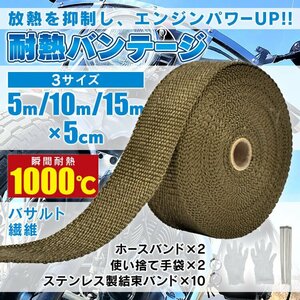 放熱を抑制し、エンジンパワーUP!!

耐熱バンテージ

3サイズ

5m/10m/15m ×5cm

瞬間耐熱

1000℃

バサルト繊維

ホースバンド×2
使い捨て手袋×2
ステンレス製結束バンド×10